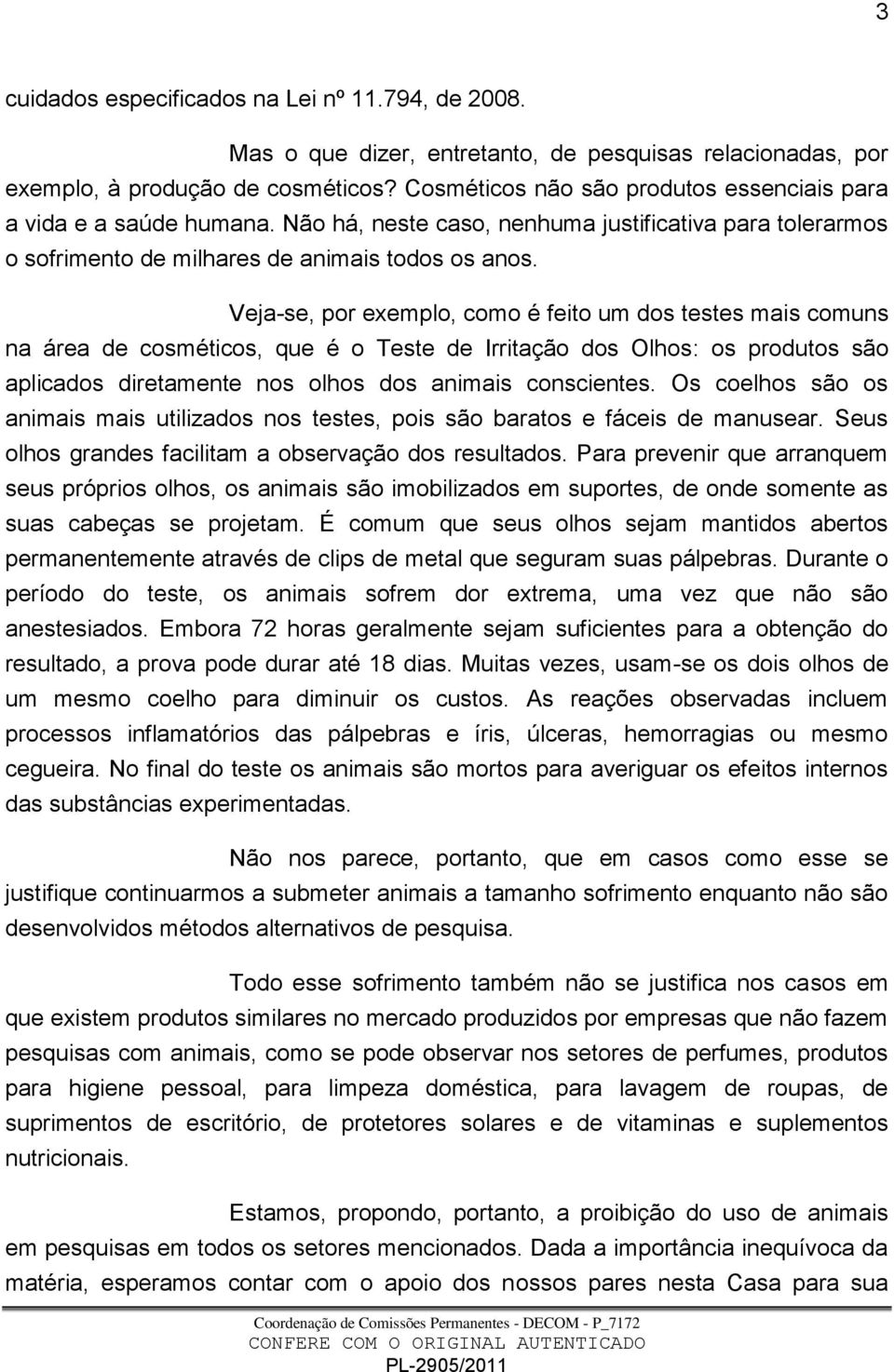 3

cuidados especificados na Lei nº 11.794, de 2008.

Mas o que dizer, entretanto, de pesquisas relacionadas, por exemplo, à produção de cosméticos? Cosméticos não são produtos essenciais para a vida e a saúde humana. Não há, neste caso, nenhuma justificativa para tolerarmos o sofrimento de milhares de animais todos os anos.

Veja-se, por exemplo, como é feito um dos testes mais comuns na área de cosméticos, que é o Teste de Irritação dos Olhos: os produtos são aplicados diretamente nos olhos dos animais conscientes. Os coelhos são os animais mais utilizados nos testes, pois são baratos e fáceis de manusear. Seus olhos grandes facilitam a observação dos resultados. Para prevenir que arranquem seus próprios olhos, os animais são imobilizados em suportes, de onde somente as suas cabeças se projetam. É comum que seus olhos sejam mantidos abertos permanentemente através de clips de metal que seguram suas pálpebras. Durante o período do teste, os animais sofrem dor extrema, uma vez que não são anestesiados. Embora 72 horas geralmente sejam suficientes para a obtenção do resultado, a prova pode durar até 18 dias. Muitas vezes, usam-se os dois olhos de um mesmo coelho para diminuir os custos. As reações observadas incluem processos inflamatórios das pálpebras e íris, úlceras, hemorragias ou mesmo cegueira. No final do teste os animais são mortos para averiguar os efeitos internos das substâncias experimentadas.

Não nos parece, portanto, que em casos como esse se justifique continuarmos a submeter animais a tamanho sofrimento enquanto não são desenvolvidos métodos alternativos de pesquisa.

Todo esse sofrimento também não se justifica nos casos em que existem produtos similares no mercado produzidos por empresas que não fazem pesquisas com animais, como se pode observar nos setores de perfumes, produtos para higiene pessoal, para limpeza doméstica, para lavagem de roupas, de suprimentos de escritório, de protetores solares e de vitaminas e suplementos nutricionais.

Estamos, propondo, portanto, a proibição do uso de animais em pesquisas em todos os setores mencionados. Dada a importância inequívoca da matéria, esperamos contar com o apoio dos nossos pares nesta Casa para sua

Coordenação de Comissões Permanentes - DECOM - P_7172
CONFERE COM O ORIGINAL AUTENTICADO
PL-2905/2011